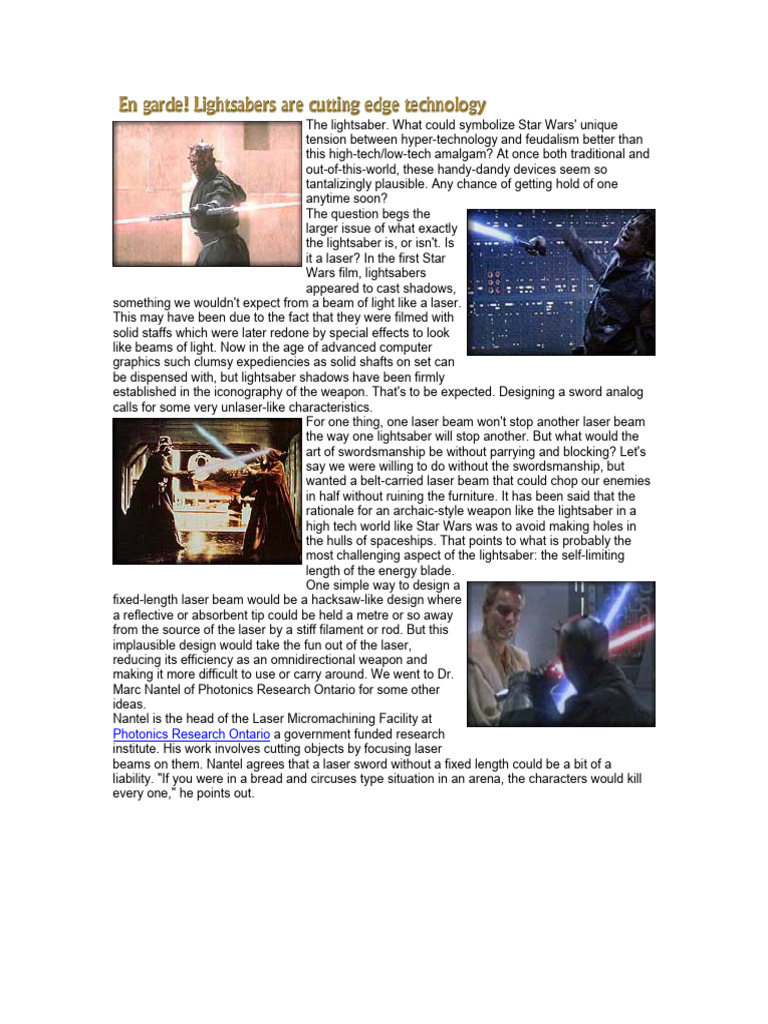 En garde! Lightsabers are cutting edge technology

The lightsaber. What could symbolize Star Wars' unique tension between hyper-technology and feudalism better than this high-tech/low-tech amalgam? At once both traditional and out-of-this-world, these handy-dandy devices seem so tantalizingly plausible. Any chance of getting hold of one anytime soon?

The question begs the larger issue of what exactly the lightsaber is, or isn't. Is it a laser? In the first Star Wars film, lightsabers appeared to cast shadows, something we wouldn't expect from a beam of light like a laser. This may have been due to the fact that they were filmed with solid staffs which were later redone by special effects to look like beams of light. Now in the age of advanced computer graphics such clumsy expediencies as solid shafts on set can be dispensed with, but lightsaber shadows have been firmly established in the iconography of the weapon. That's to be expected. Designing a sword analog calls for some very unlaser-like characteristics.

For one thing, one laser beam won't stop another laser beam the way one lightsaber will stop another. But what would the art of swordsmanship be without parrying and blocking? Let's say we were willing to do without the swordsmanship, but wanted a belt-carried laser beam that could chop our enemies in half without ruining the furniture. It has been said that the rationale for an archaic-style weapon like the lightsaber in a high tech world like Star Wars was to avoid making holes in the hulls of spaceships. That points to what is probably the most challenging aspect of the lightsaber: the self-limiting length of the energy blade.

One simple way to design a fixed-length laser beam would be a hacksaw-like design where a reflective or absorbent tip could be held a metre or so away from the source of the laser by a stiff filament or rod. But this implausible design would take the fun out of the laser, reducing its efficiency as an omnidirectional weapon and making it more difficult to use or carry around. We went to Dr. Marc Nantel of Photonics Research Ontario for some other ideas.

Nantel is the head of the Laser Micromachining Facility at Photonics Research Ontario a government funded research institute. His work involves cutting objects by focusing laser beams on them. Nantel agrees that a laser sword without a fixed length could be a bit of a liability. "If you were in a bread and circuses type situation in an arena, the characters would kill every one," he points out.